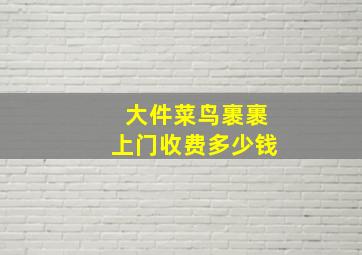 大件菜鸟裹裹
上门收费多少钱